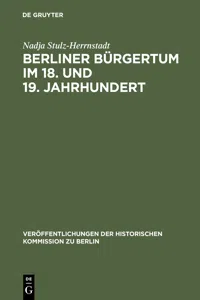 DE GRUYTER

Nadja Stulz-Herrnstadt

BERLINER BÜRGERTUM IM 18. UND 19. JAHRHUNDERT

VERÖFFENTLICHUNGEN DER HISTORISCHEN KOMMISSION ZU BERLIN

DE G